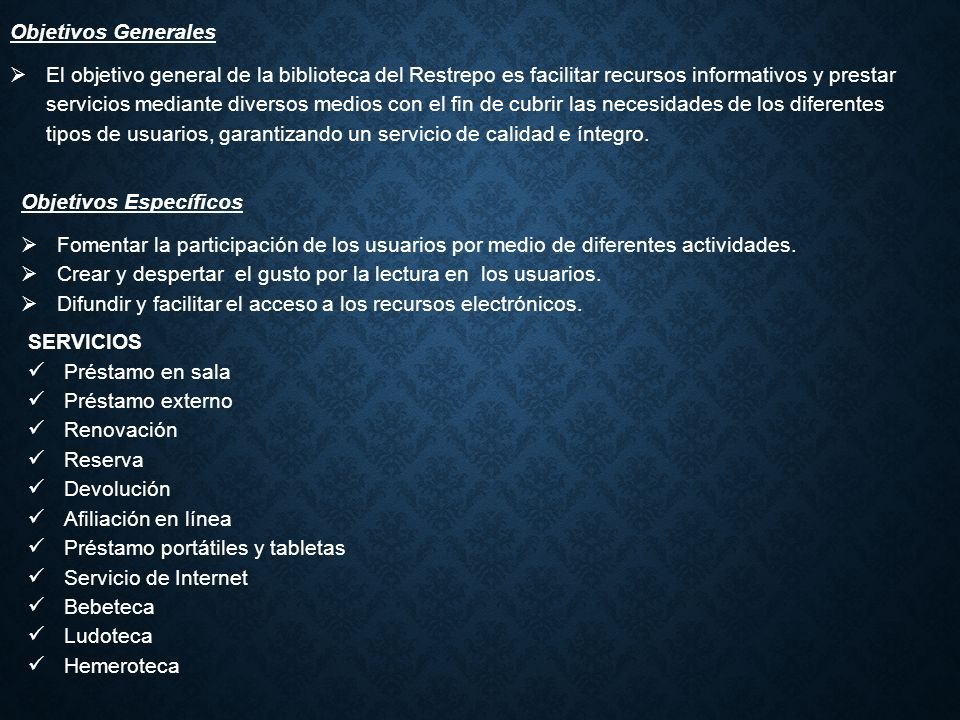 Objetivos Generales

➢ El objetivo general de la biblioteca del Restrepo es facilitar recursos informativos y prestar servicios mediante diversos medios con el fin de cubrir las necesidades de los diferentes tipos de usuarios, garantizando un servicio de calidad e íntegro.

Objetivos Específicos

➢ Fomentar la participación de los usuarios por medio de diferentes actividades.
➢ Crear y despertar el gusto por la lectura en los usuarios.
➢ Difundir y facilitar el acceso a los recursos electrónicos.

SERVICIOS
✓ Préstamo en sala
✓ Préstamo externo
✓ Renovación
✓ Reserva
✓ Devolución
✓ Afiliación en línea
✓ Préstamo portátiles y tabletas
✓ Servicio de Internet
✓ Bebeteca
✓ Ludoteca
✓ Hemeroteca